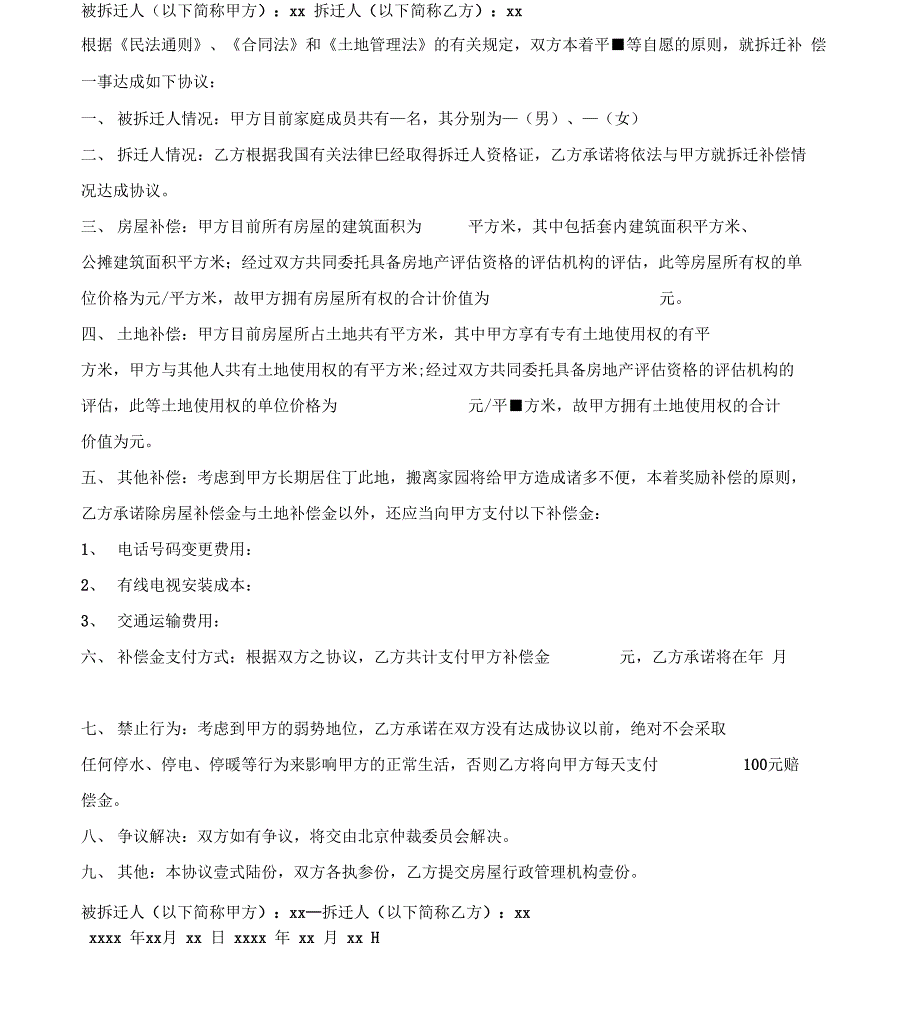 被拆迁人（以下简称甲方）：xx 拆迁人（以下简称乙方）：xx

根据《民法通则》、《合同法》和《土地管理法》的有关规定，双方本着平■等自愿的原则，就拆迁补 偿一事达成如下协议：

一、 被拆迁人情况：甲方目前家庭成员共有—名，其分别为—（男）、—（女）

二、 拆迁人情况：乙方根据我国有关法律巳经取得拆迁人资格证，乙方承诺将依法与甲方就拆迁补偿情况达成协议。

三、 房屋补偿：甲方目前所有房屋的建筑面积为 平方米，其中包括套内建筑面积平方米、公摊建筑面积平方米；经过双方共同委托具备房地产评估资格的评估机构的评估，此等房屋所有权的单位价格为元/平方米，故甲方拥有房屋所有权的合计价值为 元。

四、 土地补偿：甲方目前房屋所占土地共有平方米，其中甲方享有专有土地使用权的有平方米，甲方与其他人共有土地使用权的有平方米;经过双方共同委托具备房地产评估资格的评估机构的评估，此等土地使用权的单位价格为 元/平■方米，故甲方拥有土地使用权的合计价值为元。

五、 其他补偿：考虑到甲方长期居住丁此地，搬离家园将给甲方造成诸多不便，本着奖励补偿的原则，乙方承诺除房屋补偿金与土地补偿金以外，还应当向甲方支付以下补偿金：

1、 电话号码变更费用：

2、 有线电视安装成本：

3、 交通运输费用：

六、 补偿金支付方式：根据双方之协议，乙方共计支付甲方补偿金 元，乙方承诺将在年 月

七、 禁止行为：考虑到甲方的弱势地位，乙方承诺在双方没有达成协议以前，绝对不会采取任何停水、停电、停暖等行为来影响甲方的正常生活，否则乙方将向甲方每天支付 100元赔偿金。

八、 争议解决：双方如有争议，将交由北京仲裁委员会解决。

九、 其他：本协议壹式陆份，双方各执参份，乙方提交房屋行政管理机构壹份。

被拆迁人（以下简称甲方）：xx—拆迁人（以下简称乙方）：xx
xxxx 年xx月 xx 日 xxxx 年 xx 月 xx H